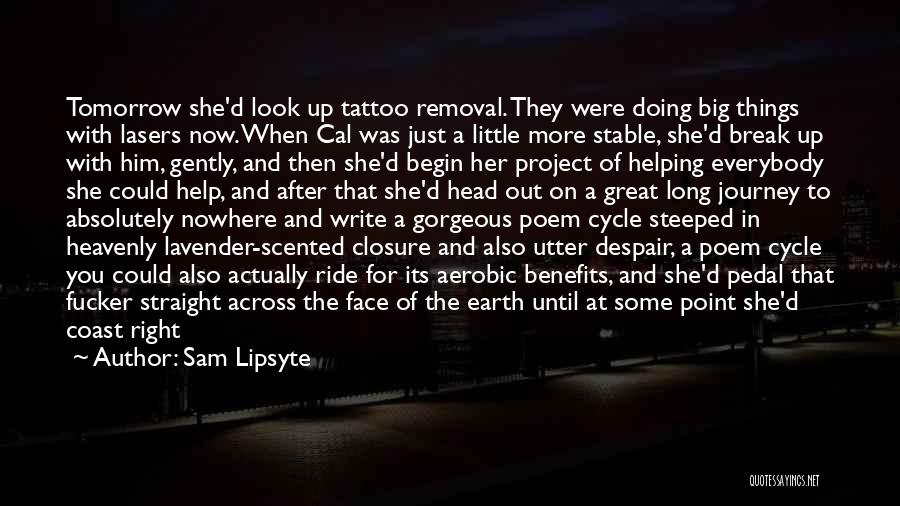 Tomorrow she'd look up tattoo removal. They were doing big things with lasers now. When Cal was just a little more stable, she'd break up with him, gently, and then she'd begin her project of helping everybody she could help, and after that she'd head out on a great long journey to absolutely nowhere and write a gorgeous poem cycle steeped in heavenly lavender-scented closure and also utter despair, a poem cycle you could also actually ride for its aerobic benefits, and she'd pedal that fucker straight across the face of the earth until at some point she'd coast right

~ Author: Sam Lipsyte

QUOTESSAYINGS.NET